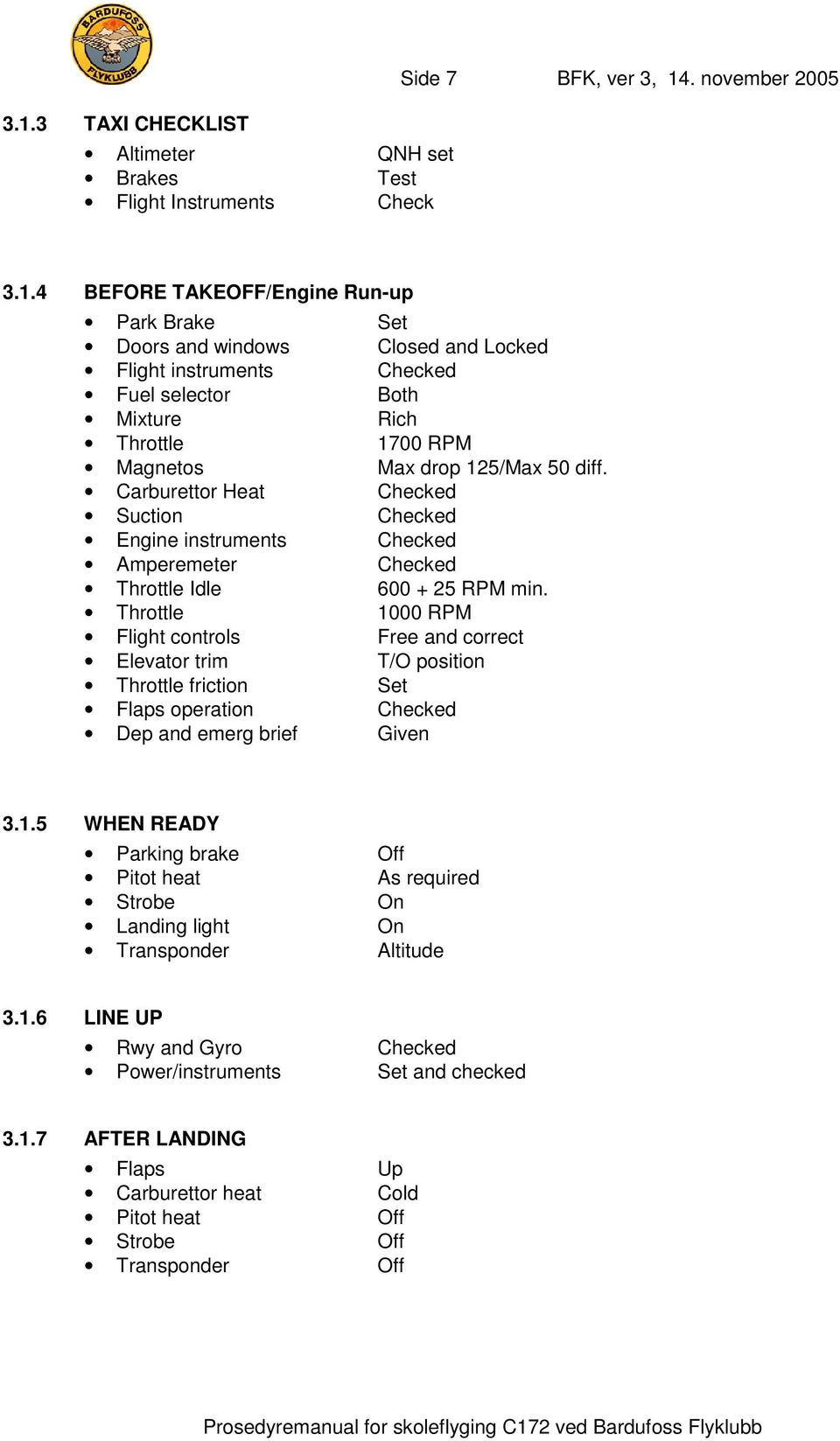 BARDUFOSS FLYKLUBB

Side 7 BFK, ver 3, 14. november 2005

3.1.3 TAXI CHECKLIST

- Altimeter QNH set
- Brakes Test
- Flight Instruments Check

3.1.4 BEFORE TAKEOFF/Engine Run-up

- Park Brake Set
- Doors and windows Closed and Locked
- Flight instruments Checked
- Fuel selector Both
- Mixture Rich
- Throttle 1700 RPM
- Magnetos Max drop 125/Max 50 diff.
- Carburettor Heat Checked
- Suction Checked
- Engine instruments Checked
- Amperemeter Checked
- Throttle Idle 600 + 25 RPM min.
- Throttle 1000 RPM
- Flight controls Free and correct
- Elevator trim T/O position
- Throttle friction Set
- Flaps operation Checked
- Dep and emerg brief Given

3.1.5 WHEN READY

- Parking brake Off
- Pitot heat As required
- Strobe On
- Landing light On
- Transponder Altitude

3.1.6 LINE UP

- Rwy and Gyro Checked
- Power/instruments Set and checked

3.1.7 AFTER LANDING

- Flaps Up
- Carburettor heat Cold
- Pitot heat Off
- Strobe Off
- Transponder Off

Prosedyremanual for skoleflyging C172 ved Bardufoss Flyklubb